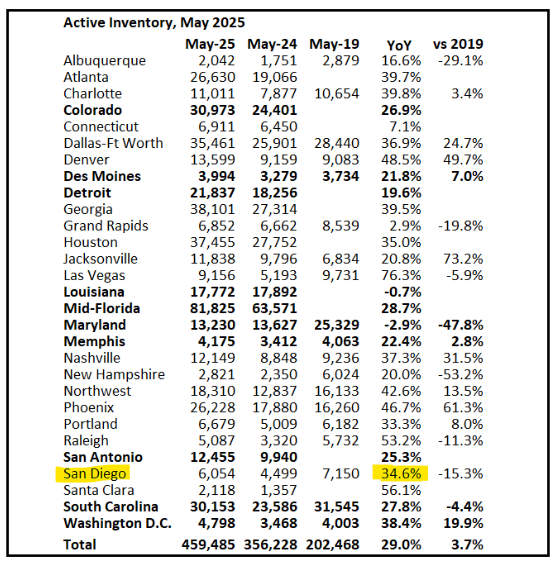 Active Inventory, May 2025

| | May-25 | May-24 | May-19 | YoY | vs 2019 |
|---|---|---|---|---|---|
| Albuquerque | 2,042 | 1,751 | 2,879 | 16.6% | -29.1% |
| Atlanta | 26,630 | 19,066 | | 39.7% | |
| Charlotte | 11,011 | 7,877 | 10,654 | 39.8% | 3.4% |
| Colorado | 30,973 | 24,401 | | 26.9% | |
| Connecticut | 6,911 | 6,450 | | 7.1% | |
| Dallas-Ft Worth | 35,461 | 25,901 | 28,440 | 36.9% | 24.7% |
| Denver | 13,599 | 9,159 | 9,083 | 48.5% | 49.7% |
| Des Moines | 3,994 | 3,279 | 3,734 | 21.8% | 7.0% |
| Detroit | 21,837 | 18,256 | | 19.6% | |
| Georgia | 38,101 | 27,314 | | 39.5% | |
| Grand Rapids | 6,852 | 6,662 | 8,539 | 2.9% | -19.8% |
| Houston | 37,455 | 27,752 | | 35.0% | |
| Jacksonville | 11,838 | 9,796 | 6,834 | 20.8% | 73.2% |
| Las Vegas | 9,156 | 5,193 | 9,731 | 76.3% | -5.9% |
| Louisiana | 17,772 | 17,892 | | -0.7% | |
| Mid-Florida | 81,825 | 63,571 | | 28.7% | |
| Maryland | 13,230 | 13,627 | 25,329 | -2.9% | -47.8% |
| Memphis | 4,175 | 3,412 | 4,063 | 22.4% | 2.8% |
| Nashville | 12,149 | 8,848 | 9,236 | 37.3% | 31.5% |
| New Hampshire | 2,821 | 2,350 | 6,024 | 20.0% | -53.2% |
| Northwest | 18,310 | 12,837 | 16,133 | 42.6% | 13.5% |
| Phoenix | 26,228 | 17,880 | 16,260 | 46.7% | 61.3% |
| Portland | 6,679 | 5,009 | 6,182 | 33.3% | 8.0% |
| Raleigh | 5,087 | 3,320 | 5,732 | 53.2% | -11.3% |
| San Antonio | 12,455 | 9,940 | | 25.3% | |
| San Diego | 6,054 | 4,499 | 7,150 | 34.6% | -15.3% |
| Santa Clara | 2,118 | 1,357 | | 56.1% | |
| South Carolina | 30,153 | 23,586 | 31,545 | 27.8% | -4.4% |
| Washington D.C. | 4,798 | 3,468 | 4,003 | 38.4% | 19.9% |
| Total | 459,485 | 356,228 | 202,468 | 29.0% | 3.7% |